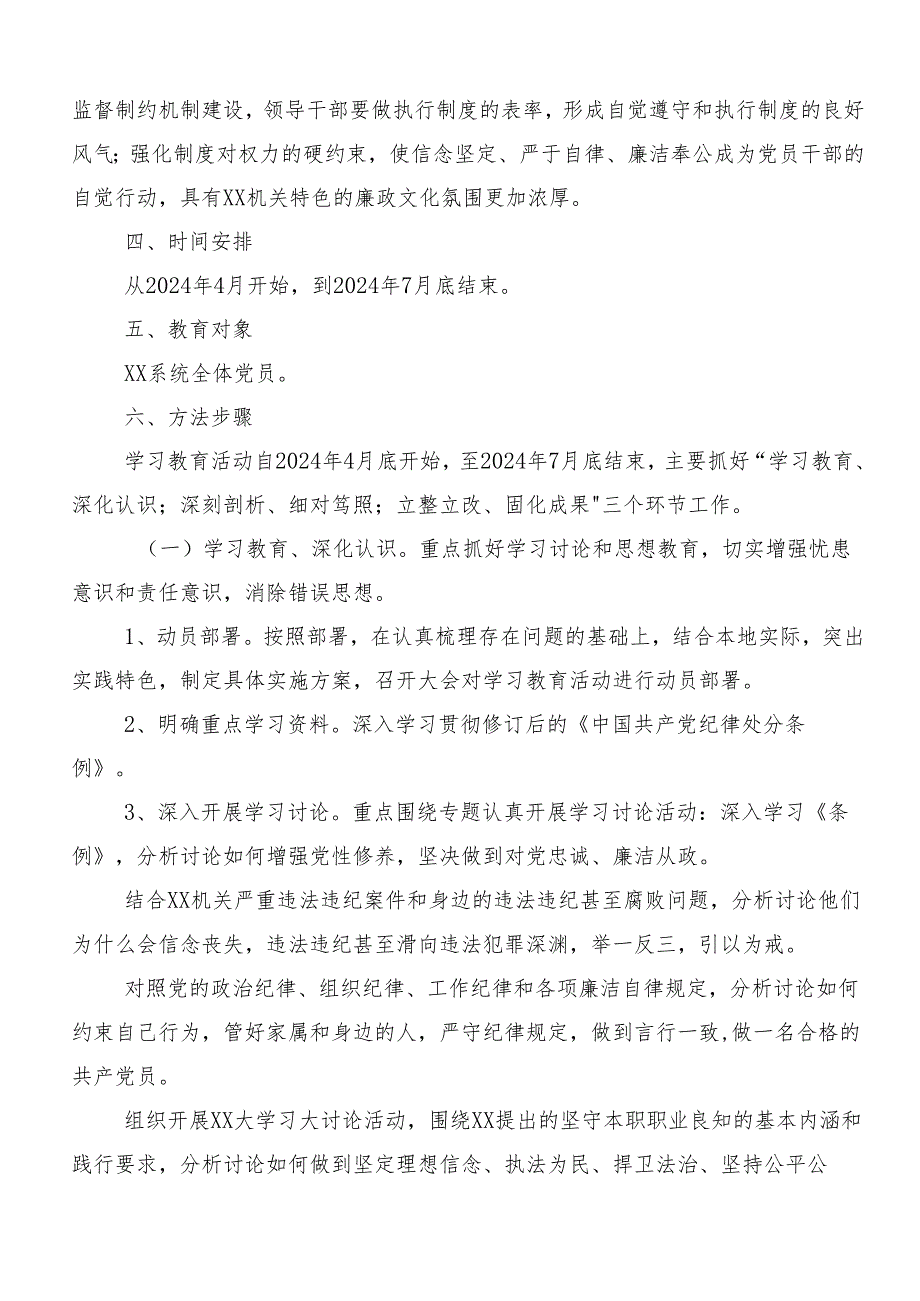 监督制约机制建设，领导干部要做执行制度的表率，形成自觉遵守和执行制度的良好风气；强化制度对权力的硬约束，使信念坚定、严于自律、廉洁奉公成为党员干部的自觉行动，具有XX机关特色的廉政文化氛围更加浓厚。

四、时间安排

从2024年4月开始，到2024年7月底结束。

五、教育对象

XX系统全体党员。

六、方法步骤

学习教育活动自2024年4月底开始，至2024年7月底结束，主要抓好“学习教育、深化认识；深刻剖析、细对笃照；立整立改、固化成果"三个环节工作。

（一）学习教育、深化认识。重点抓好学习讨论和思想教育，切实增强忧患意识和责任意识，消除错误思想。

1、动员部署。按照部署，在认真梳理存在问题的基础上，结合本地实际，突出实践特色，制定具体实施方案，召开大会对学习教育活动进行动员部署。

2、明确重点学习资料。深入学习贯彻修订后的《中国共产党纪律处分条例》。

3、深入开展学习讨论。重点围绕专题认真开展学习讨论活动：深入学习《条例》，分析讨论如何增强党性修养，坚决做到对党忠诚、廉洁从政。

结合XX机关严重违法违纪案件和身边的违法违纪甚至腐败问题，分析讨论他们为什么会信念丧失，违法违纪甚至滑向违法犯罪深渊，举一反三，引以为戒。

对照党的政治纪律、组织纪律、工作纪律和各项廉洁自律规定，分析讨论如何约束自己行为，管好家属和身边的人，严守纪律规定，做到言行一致,做一名合格的共产党员。

组织开展XX大学习大讨论活动，围绕XX提出的坚守本职职业良知的基本内涵和践行要求，分析讨论如何做到坚定理想信念、执法为民、捍卫法治、坚持公平公